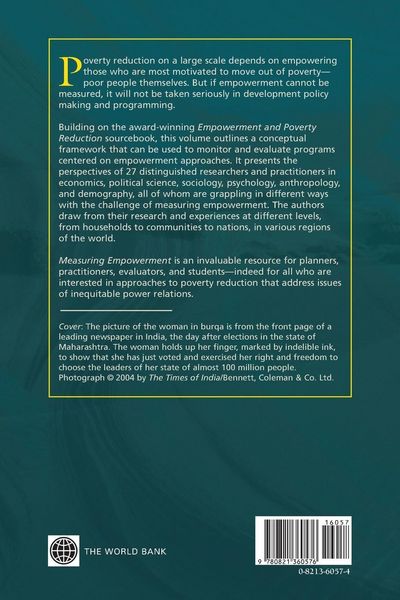 Poverty reduction on a large scale depends on empowering those who are most motivated to move out of poverty—poor people themselves. But if empowerment cannot be measured, it will not be taken seriously in development policy making and programming.

Building on the award-winning Empowerment and Poverty Reduction sourcebook, this volume outlines a conceptual framework that can be used to monitor and evaluate programs centered on empowerment approaches. It presents the perspectives of 27 distinguished researchers and practitioners in economics, political science, sociology, psychology, anthropology, and demography, all of whom are grappling in different ways with the challenge of measuring empowerment. The authors draw from their research and experiences at different levels, from households to communities to nations, in various regions of the world.

Measuring Empowerment is an invaluable resource for planners, practitioners, evaluators, and students—indeed for all who are interested in approaches to poverty reduction that address issues of inequitable power relations.

Cover: The picture of the woman in burqa is from the front page of a leading newspaper in India, the day after elections in the state of Maharashtra. The woman holds up her finger, marked by indelible ink, to show that she has just voted and exercised her right and freedom to choose the leaders of her state of almost 100 million people. Photograph © 2004 by The Times of India/Bennett, Coleman & Co. Ltd.

THE WORLD BANK

16057

9 780821 360576

0-8213-6057-4